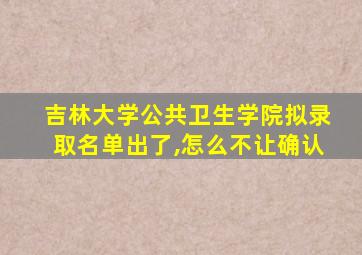 吉林大学公共卫生学院拟录取名单出了,怎么不让确认